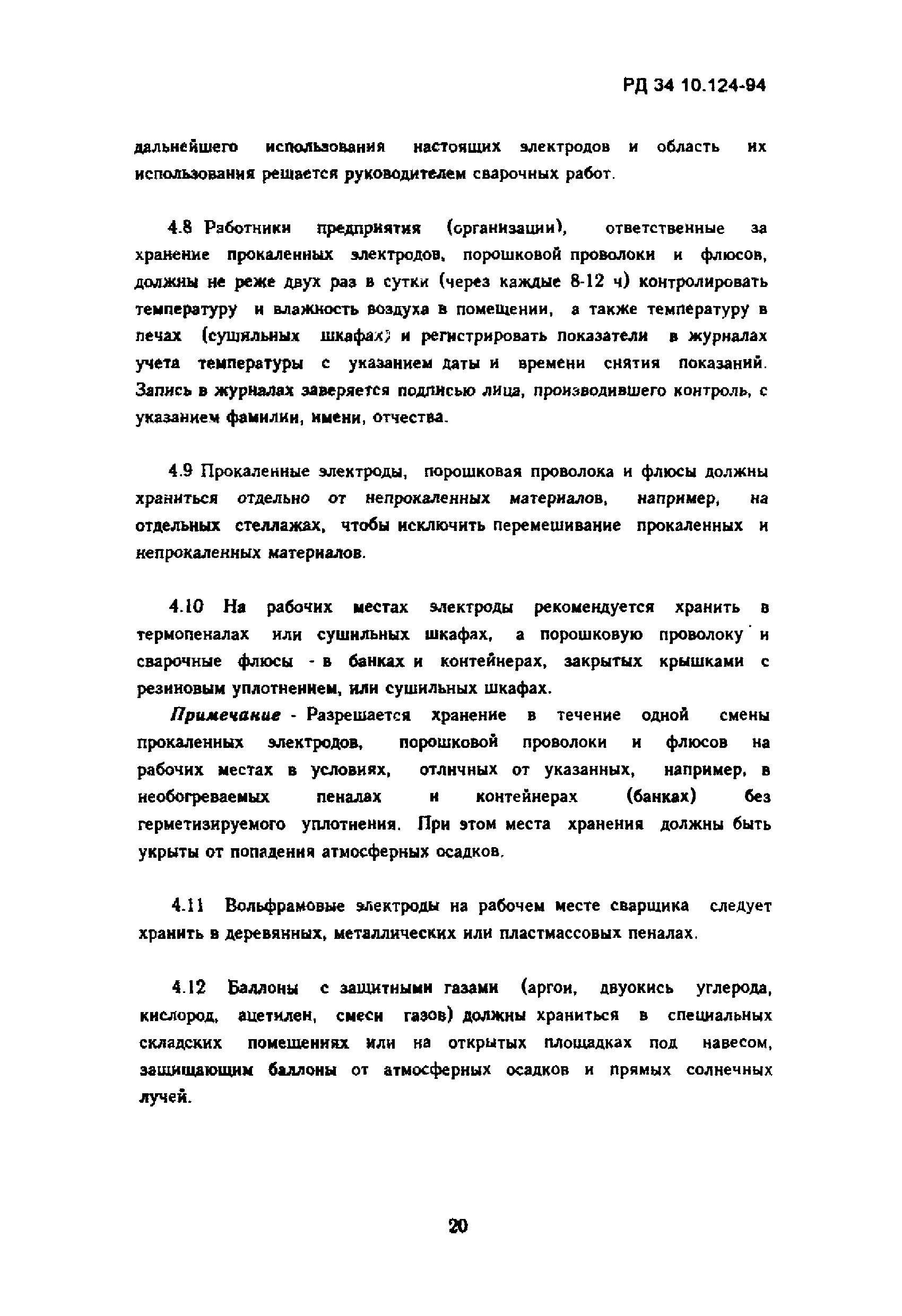 РД 34 10.124-94

дальнейшего использования настоящих электродов и область их использования решается руководителем сварочных работ.

4.8 Работники предприятия (организации), ответственные за хранение прокаленных электродов, порошковой проволоки и флюсов, должны не реже двух раз в сутки (через каждые 8-12 ч) контролировать температуру и влажность воздуха в помещении, а также температуру в печах (сушильных шкафах) и регистрировать показатели в журналах учета температуры с указанием даты и времени снятия показаний. Запись в журналах заверяется подписью лица, производившего контроль, с указанием фамилии, имени, отчества.

4.9 Прокаленные электроды, порошковая проволока и флюсы должны храниться отдельно от непрокаленных материалов, например, на отдельных стеллажах, чтобы исключить перемешивание прокаленных и непрокаленных материалов.

4.10 На рабочих местах электроды рекомендуется хранить в термопеналах или сушильных шкафах, а порошковую проволоку и сварочные флюсы - в банках и контейнерах, закрытых крышками с резиновым уплотнением, или сушильных шкафах.

Примечание - Разрешается хранение в течение одной смены прокаленных электродов, порошковой проволоки и флюсов на рабочих местах в условиях, отличных от указанных, например, в необогреваемых пеналах и контейнерах (банках) без герметизируемого уплотнения. При этом места хранения должны быть укрыты от попадения атмосферных осадков.

4.11 Вольфрамовые электроды на рабочем месте сварщика следует хранить в деревянных, металлических или пластмассовых пеналах.

4.12 Баллоны с защитными газами (аргон, двуокись углерода, кислород, ацетилен, смеси газов) должны храниться в специальных складских помещениях или на открытых площадках под навесом, защищающим баллоны от атмосферных осадков и прямых солнечных лучей.

20